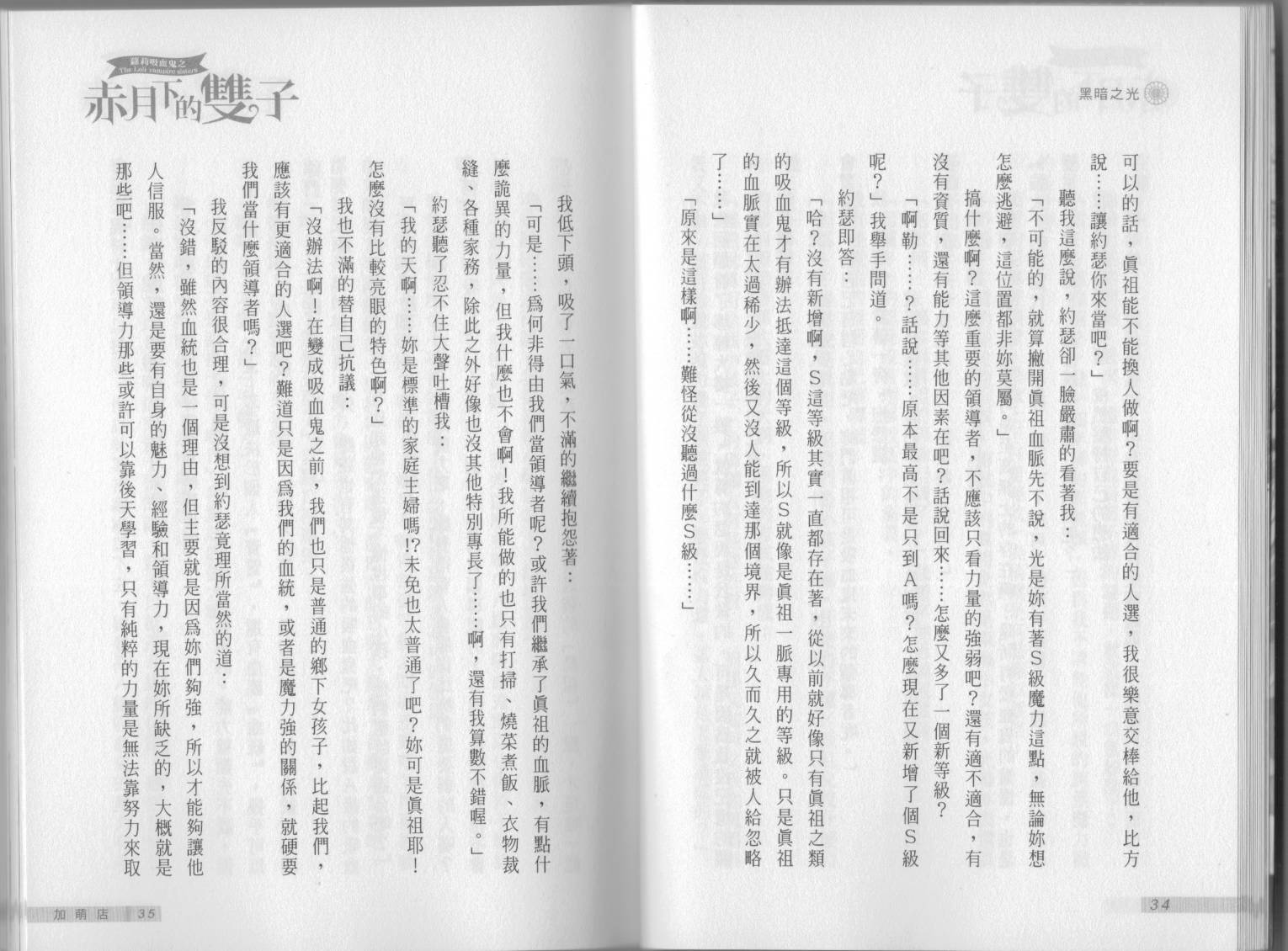 黑暗之光

可以的話，眞祖能不能換人做啊？要是有適合的人選，我很樂意交棒給他，比方說……讓約瑟你來當吧？」

聽我這麼說，約瑟卻一臉嚴肅的看著我：

「不可能的，就算撇開眞祖血脈先不說，光是妳有著S級魔力這點，無論妳想怎麼逃避，這位置都非妳莫屬。」

搞什麼啊？這麼重要的領導者，不應該只看力量的強弱吧？還有適不適合，有沒有資質，還有能力等其他因素在吧？話說回來……怎麼又多了一個新等級？

「啊勒……？話說……原本最高不是只到A嗎？怎麼現在又新增了個S級呢？」我舉手問道。

約瑟即答：

「哈？沒有新增啊，S這等級其實一直都存在著，從以前就好像只有眞祖之類的吸血鬼才有辦法抵達這個等級，所以S就像是眞祖一脈專用的等級。只是眞祖的血脈實在太過稀少，然後又沒人能到達那個境界，所以久而久之就被人給忽略了……」

「原來是這樣啊……難怪從沒聽過什麼S級……」

34

蘿莉吸血鬼之
The Loli vampire sisters
赤月下的雙子

我低下頭，吸了一口氣，不滿的繼續抱怨著：

「可是……爲何非得由我們當領導者呢？或許我們繼承了眞祖的血脈，有點什麼詭異的力量，但我什麼也不會啊！我所能做的也只有打掃、燒菜煮飯、衣物裁縫、各種家務，除此之外好像也沒其他特別專長了……啊，還有我算數不錯喔。」

約瑟聽了忍不住大聲吐槽我：

「我的天啊……妳是標準的家庭主婦嗎!?未免也太普通了吧？妳可是眞祖耶！怎麼沒有比較亮眼的特色啊？」

我也不滿的替自己抗議：

「沒辦法啊！在變成吸血鬼之前，我們也只是普通的鄉下女孩子，比起我們，應該有更適合的人選吧？難道只是因爲我們的血統，或者是魔力強的關係，就硬要我們當什麼領導者嗎？」

我反駁的內容很合理，可是沒想到約瑟竟理所當然的道：

「沒錯，雖然血統也是一個理由，但主要就是因爲妳們夠強，所以才能夠讓他人信服。當然，還是要有自身的魅力、經驗和領導力，現在妳所缺乏的，大概就是那些吧……但領導力那些或許可以靠後天學習，只有純粹的力量是無法靠努力來取

加萌店 35